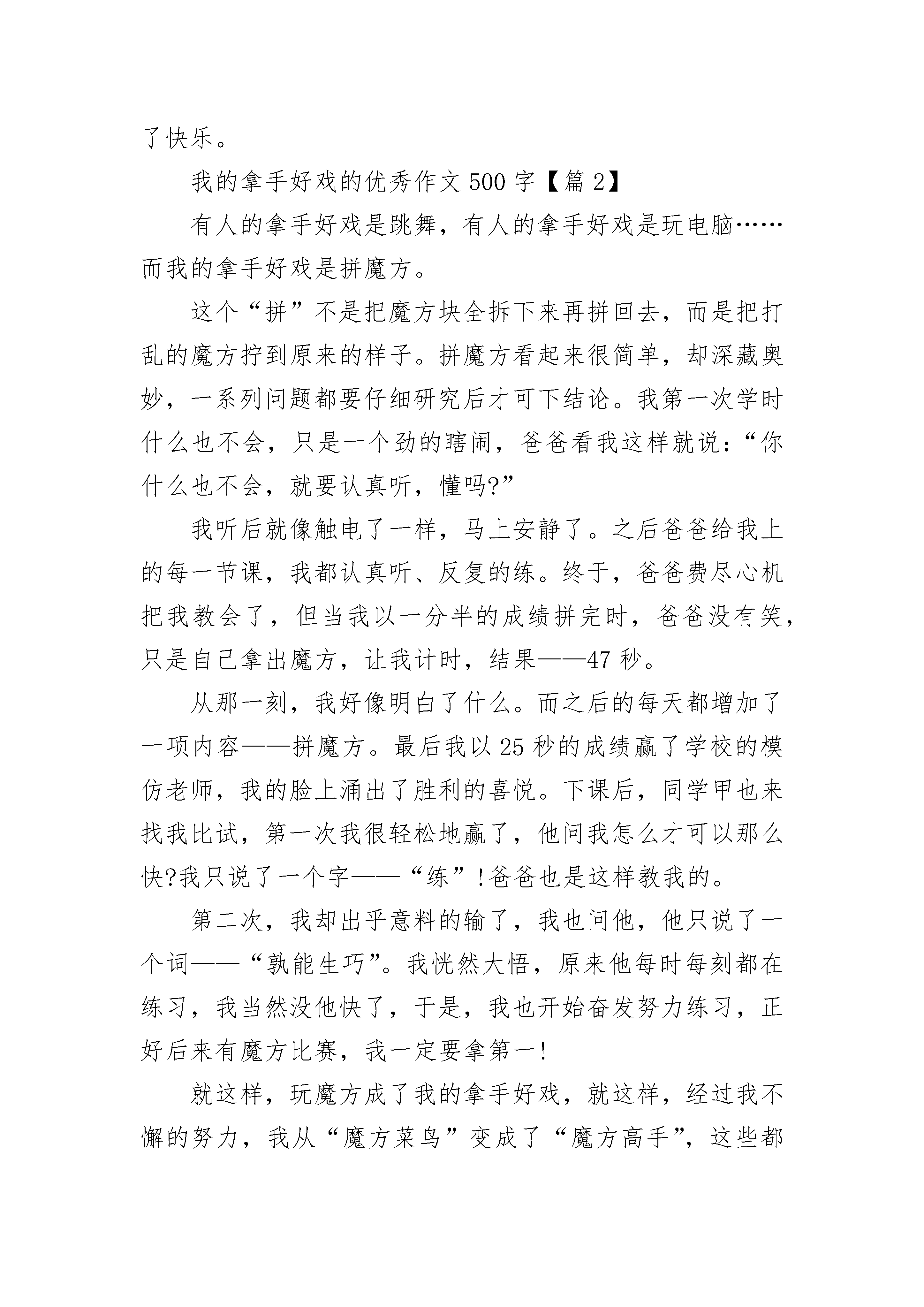 了快乐。

我的拿手好戏的优秀作文500字【篇2】

有人的拿手好戏是跳舞，有人的拿手好戏是玩电脑……而我的拿手好戏是拼魔方。

这个“拼”不是把魔方块全拆下来再拼回去，而是把打乱的魔方拧到原来的样子。拼魔方看起来很简单，却深藏奥妙，一系列问题都要仔细研究后才可下结论。我第一次学时什么也不会，只是一个劲的瞎闹，爸爸看我这样就说：“你什么也不会，就要认真听，懂吗?”

我听后就像触电了一样，马上安静了。之后爸爸给我上的每一节课，我都认真听、反复的练。终于，爸爸费尽心机把我教会了，但当我以一分半的成绩拼完时，爸爸没有笑，只是自己拿出魔方，让我计时，结果——47秒。

从那一刻，我好像明白了什么。而之后的每天都增加了一项内容——拼魔方。最后我以25秒的成绩赢了学校的模仿老师，我的脸上涌出了胜利的喜悦。下课后，同学甲也来找我比试，第一次我很轻松地赢了，他问我怎么才可以那么快?我只说了一个字——“练”!爸爸也是这样教我的。

第二次，我却出乎意料的输了，我也问他，他只说了一个词——“孰能生巧”。我恍然大悟，原来他每时每刻都在练习，我当然没他快了，于是，我也开始奋发努力练习，正好后来有魔方比赛，我一定要拿第一!

就这样，玩魔方成了我的拿手好戏，就这样，经过我不懈的努力，我从“魔方菜鸟”变成了“魔方高手”，这些都